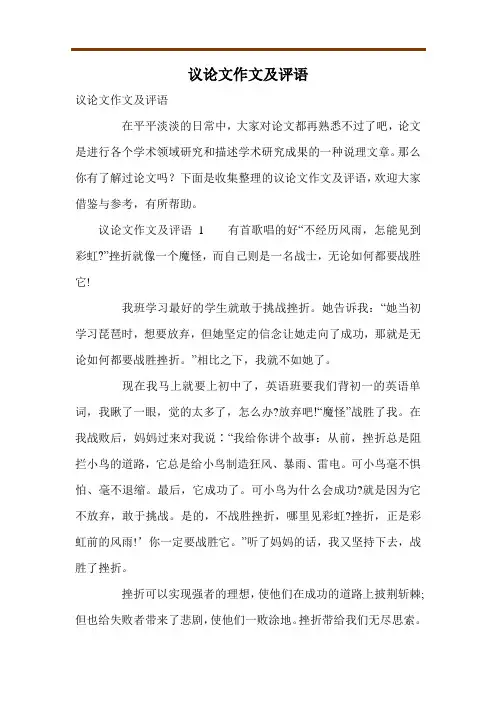 议论文作文及评语

议论文作文及评语

在平平淡淡的日常中，大家对论文都再熟悉不过了吧，论文是进行各个学术领域研究和描述学术研究成果的一种说理文章。那么你有了解过论文吗？下面是收集整理的议论文作文及评语，欢迎大家借鉴与参考，有所帮助。

议论文作文及评语 1　　有首歌唱的好“不经历风雨，怎能见到彩虹?”挫折就像一个魔怪，而自己则是一名战士，无论如何都要战胜它!

我班学习最好的学生就敢于挑战挫折。她告诉我：“她当初学习琵琶时，想要放弃，但她坚定的信念让她走向了成功，那就是无论如何都要战胜挫折。”相比之下，我就不如她了。

现在我马上就要上初中了，英语班要我们背初一的英语单词，我瞅了一眼，觉的太多了，怎么办?放弃吧!“魔怪”战胜了我。在我战败后，妈妈过来对我说：“我给你讲个故事：从前，挫折总是阻拦小鸟的道路，它总是给小鸟制造狂风、暴雨、雷电。可小鸟毫不惧怕、毫不退缩。最后，它成功了。可小鸟为什么会成功?就是因为它不放弃，敢于挑战。是的，不战胜挫折，哪里见彩虹?挫折，正是彩虹前的风雨!’你一定要战胜它。”听了妈妈的话，我又坚持下去，战胜了挫折。

挫折可以实现强者的理想，使他们在成功的道路上披荆斩棘;但也给失败者带来了悲剧，使他们一败涂地。挫折带给我们无尽思索。